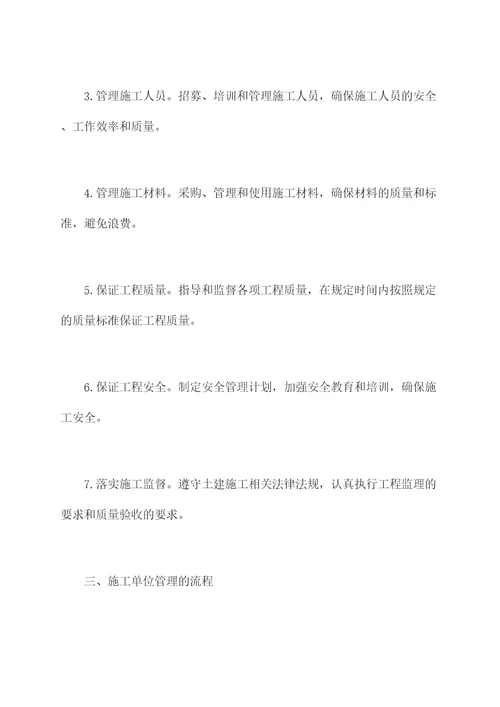 3.管理施工人员。招募、培训和管理施工人员，确保施工人员的安全、工作效率和质量。

4.管理施工材料。采购、管理和使用施工材料，确保材料的质量和标准，避免浪费。

5.保证工程质量。指导和监督各项工程质量，在规定时间内按照规定的质量标准保证工程质量。

6.保证工程安全。制定安全管理计划，加强安全教育和培训，确保施工安全。

7.落实施工监督。遵守土建施工相关法律法规，认真执行工程监理的要求和质量验收的要求。

三、施工单位管理的流程